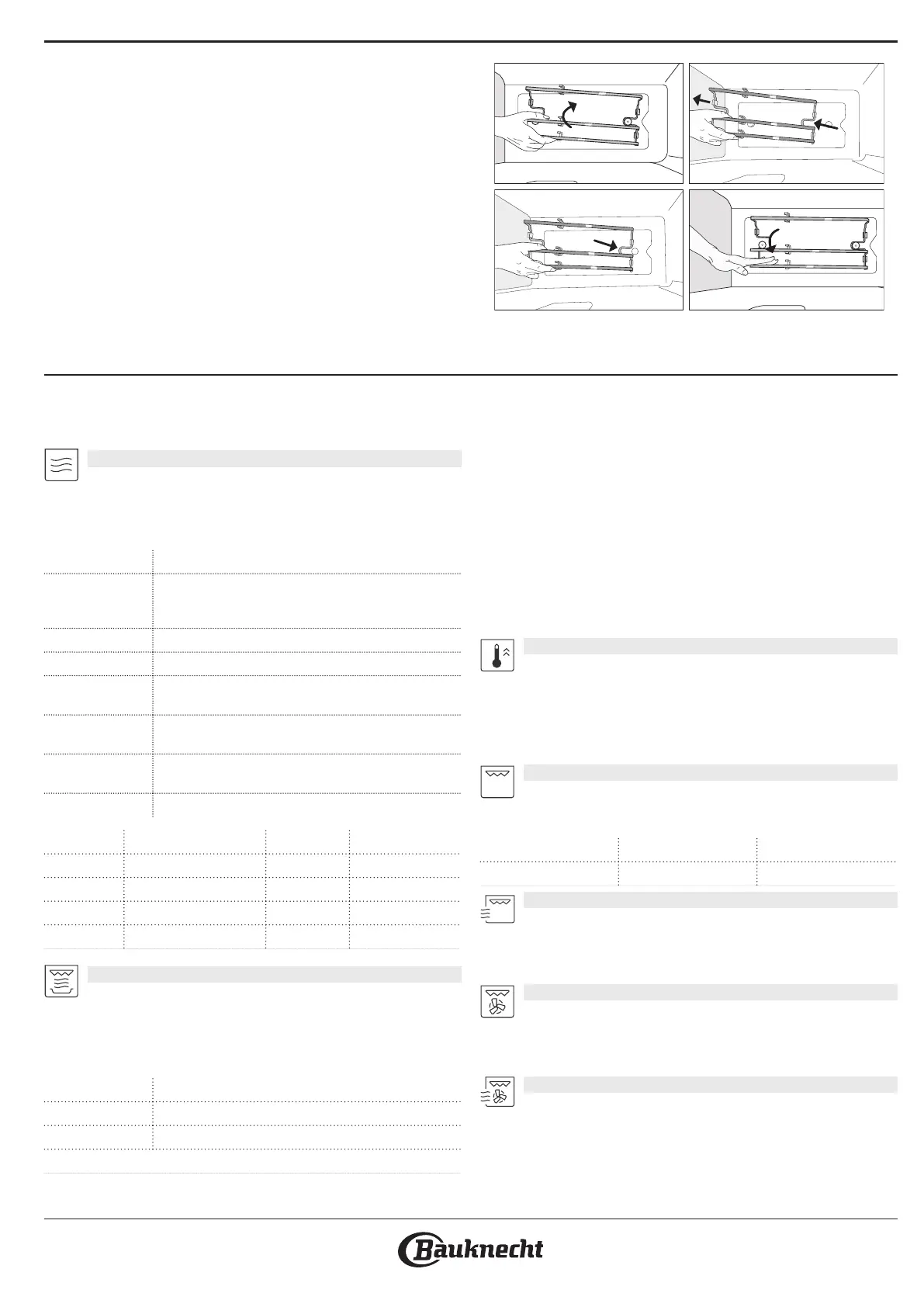 Bauknecht